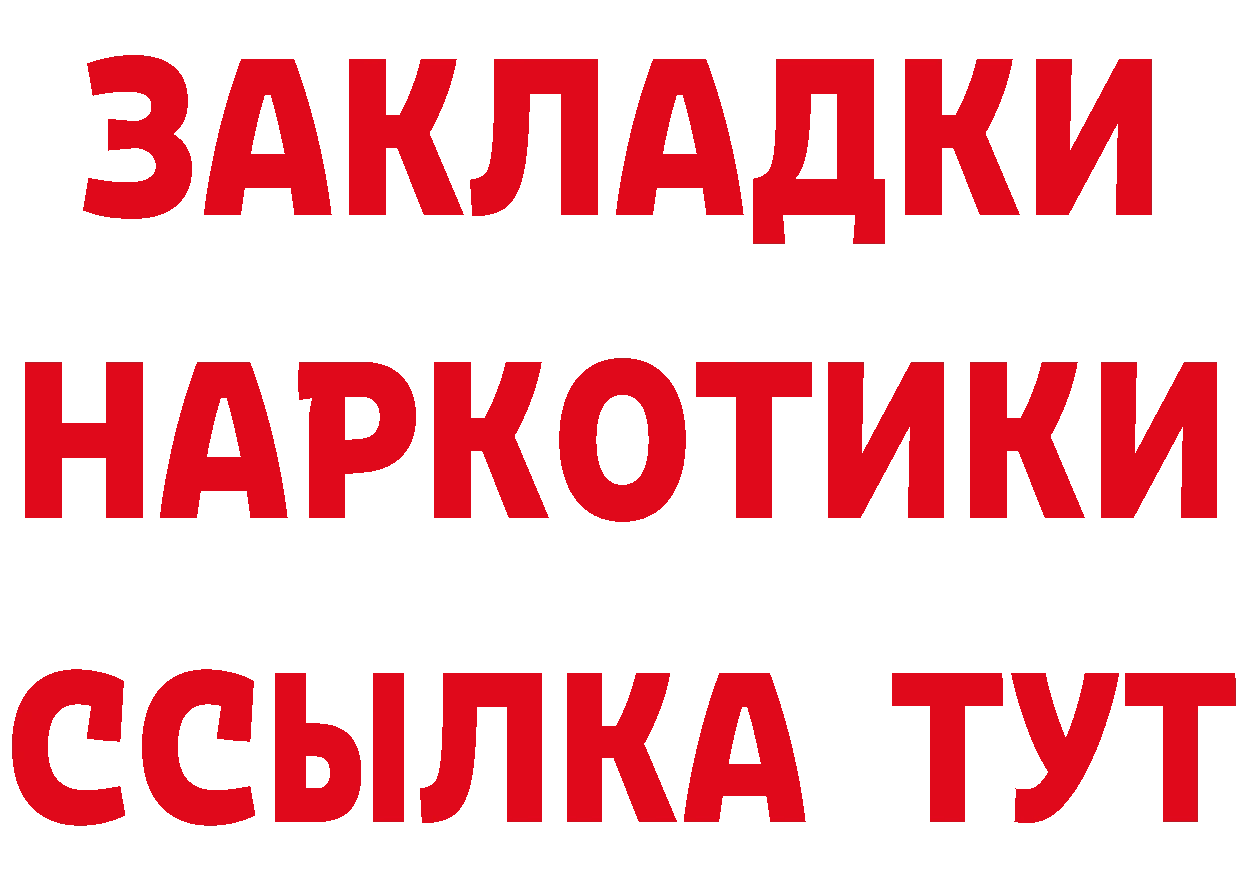 ЗАКЛАДКИ
НАРКОТИКИ
ССЫЛКА ТУТ